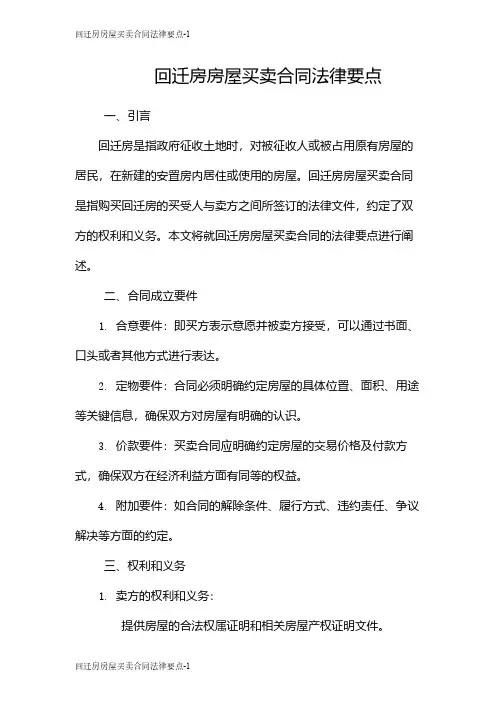 回迁房房屋买卖合同法律要点-1

回迁房房屋买卖合同法律要点

一、引言

回迁房是指政府征收土地时，对被征收人或被占用原有房屋的居民，在新建的安置房内居住或使用的房屋。回迁房房屋买卖合同是指购买回迁房的买受人与卖方之间所签订的法律文件，约定了双方的权利和义务。本文将就回迁房房屋买卖合同的法律要点进行阐述。

二、合同成立要件

1. 合意要件：即买方表示意愿并被卖方接受，可以通过书面、口头或者其他方式进行表达。

2. 定物要件：合同必须明确约定房屋的具体位置、面积、用途等关键信息，确保双方对房屋有明确的认识。

3. 价款要件：买卖合同应明确约定房屋的交易价格及付款方式，确保双方在经济利益方面有同等的权益。

4. 附加要件：如合同的解除条件、履行方式、违约责任、争议解决等方面的约定。

三、权利和义务

1. 卖方的权利和义务：

提供房屋的合法权属证明和相关房屋产权证明文件。

回迁房房屋买卖合同法律要点-1